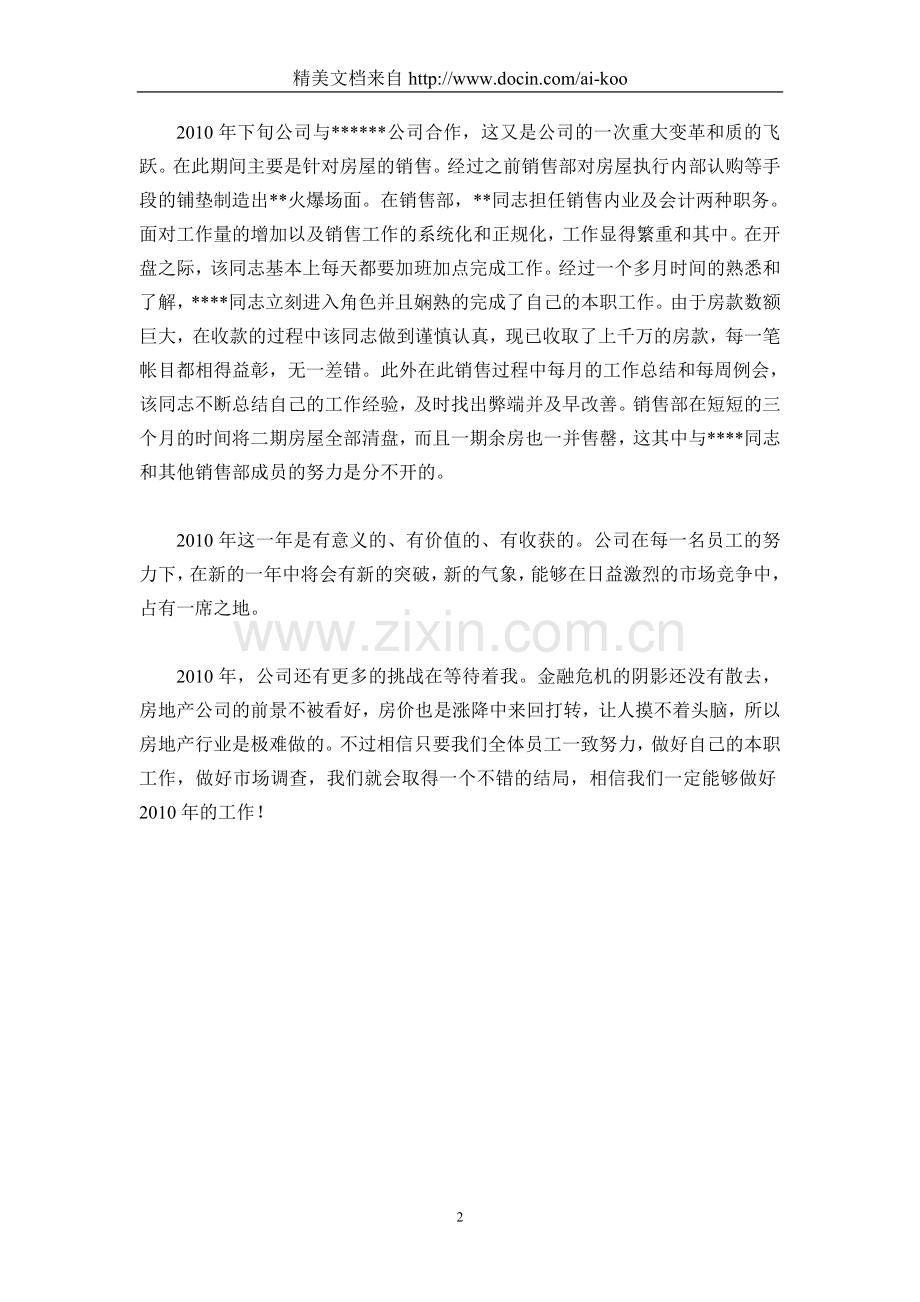 精美文档来自 http://www.docin.com/ai-koo

2010 年下旬公司与******公司合作，这又是公司的一次重大变革和质的飞跃。在此期间主要是针对房屋的销售。经过之前销售部对房屋执行内部认购等手段的铺垫制造出**火爆场面。在销售部，**同志担任销售内业及会计两种职务。面对工作量的增加以及销售工作的系统化和正规化，工作显得繁重和其中。在开盘之际，该同志基本上每天都要加班加点完成工作。经过一个多月时间的熟悉和了解，****同志立刻进入角色并且娴熟的完成了自己的本职工作。由于房款数额巨大，在收款的过程中该同志做到谨慎认真，现已收取了上千万的房款，每一笔帐目都相得益彰，无一差错。此外在此销售过程中每月的工作总结和每周例会，该同志不断总结自己的工作经验，及时找出弊端并及早改善。销售部在短短的三个月的时间将二期房屋全部清盘，而且一期余房也一并售罄，这其中与****同志和其他销售部成员的努力是分不开的。

2010 年这一年是有意义的、有价值的、有收获的。公司在每一名员工的努力下，在新的一年中将会有新的突破，新的气象，能够在日益激烈的市场竞争中，占有一席之地。

www.zixin.com.cn

2010 年，公司还有更多的挑战在等待着我。金融危机的阴影还没有散去，房地产公司的前景不被看好，房价也是涨降中来回打转，让人摸不着头脑，所以房地产行业是极难做的。不过相信只要我们全体员工一致努力，做好自己的本职工作，做好市场调查，我们就会取得一个不错的结局，相信我们一定能够做好 2010 年的工作！

2